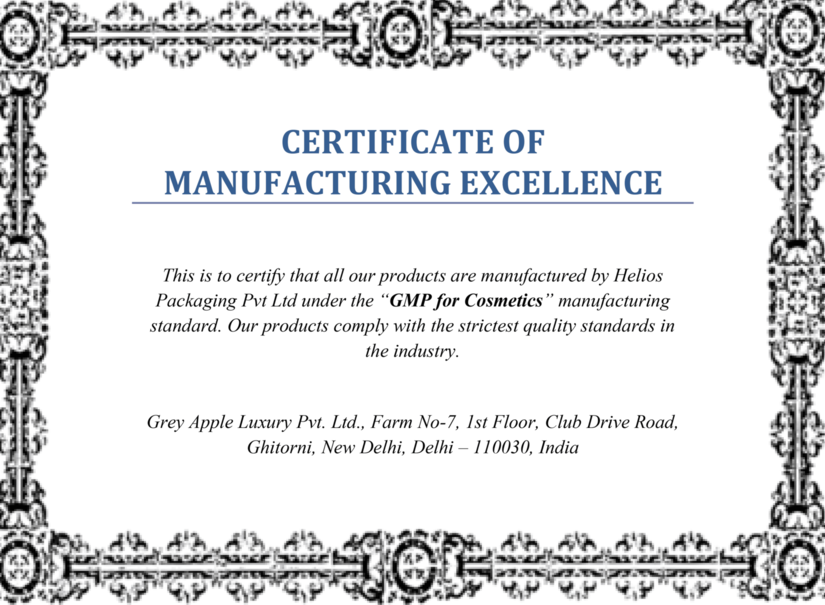 CERTIFICATE OF
MANUFACTURING EXCELLENCE

This is to certify that all our products are manufactured by Helios Packaging Pvt Ltd under the "GMP for Cosmetics" manufacturing standard. Our products comply with the strictest quality standards in the industry.

Grey Apple Luxury Pvt. Ltd., Farm No-7, 1st Floor, Club Drive Road,
Ghitorni, New Delhi, Delhi – 110030, India